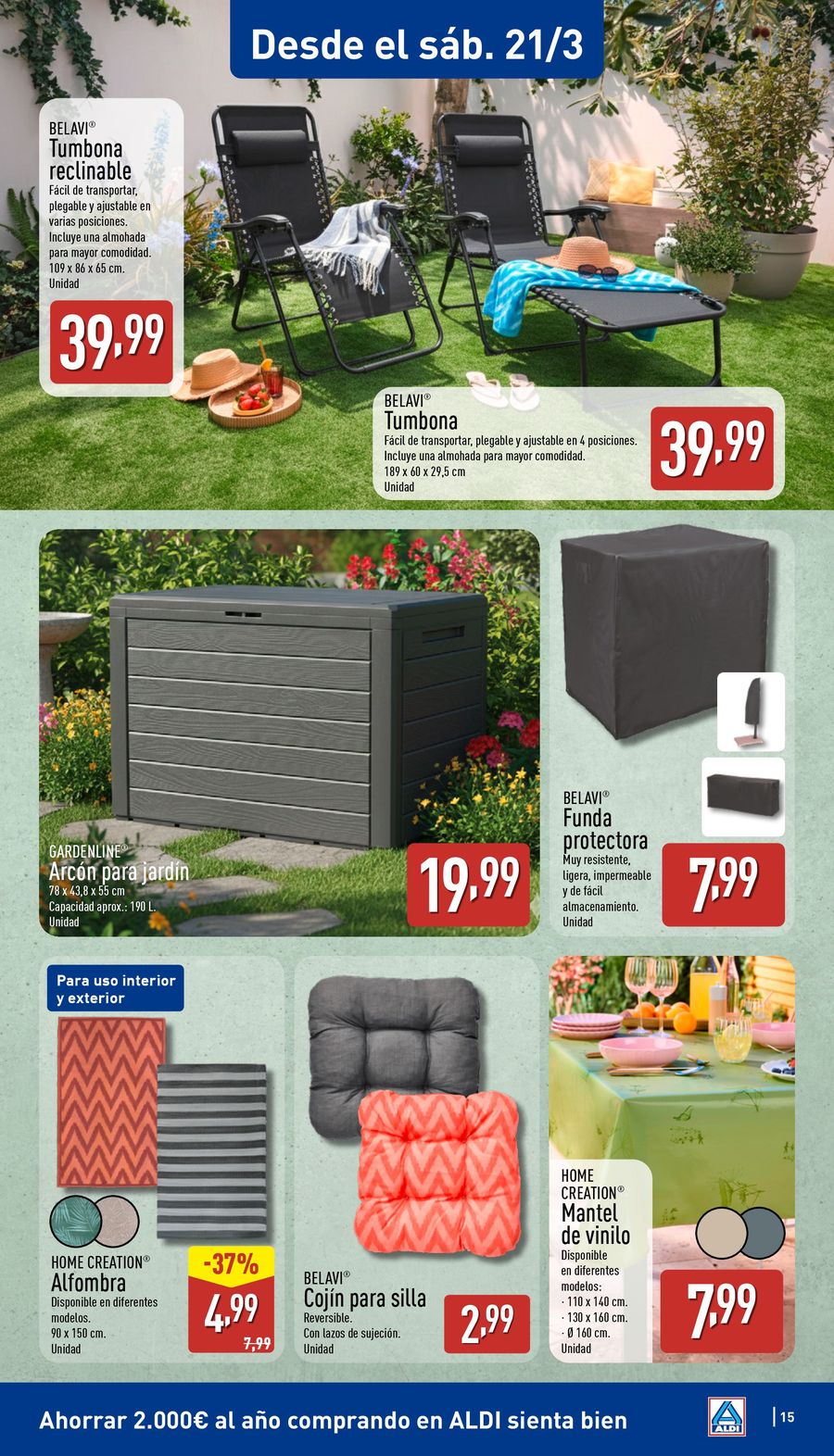 Desde el sáb. 21/3

BELAVI®
Tumbona reclinable
Fácil de transportar, plegable y ajustable en varias posiciones. Incluye una almohada para mayor comodidad. 109 x 86 x 65 cm. Unidad

39,99

BELAVI®
Tumbona
Fácil de transportar, plegable y ajustable en 4 posiciones. Incluye una almohada para mayor comodidad. 189 x 60 x 29,5 cm
Unidad

39,99

GARDENLINE®
Arcón para jardín
78 x 43,8 x 55 cm
Capacidad aprox.: 190 L.
Unidad

19,99

BELAVI®
Funda protectora
Muy resistente, ligera, impermeable y de fácil almacenamiento.
Unidad

7,99

Para uso interior y exterior

HOME CREATION®
Alfombra
Disponible en diferentes modelos.
90 x 150 cm.
Unidad

-37%
4,99
7,99

BELAVI®
Cojín para silla
Reversible.
Con lazos de sujeción.
Unidad

2,99

HOME CREATION®
Mantel de vinilo
Disponible en diferentes modelos:
· 110 x 140 cm.
· 130 x 160 cm.
· Ø 160 cm.
Unidad

7,99

Ahorrar 2.000€ al año comprando en ALDI sienta bien

ALDI

15